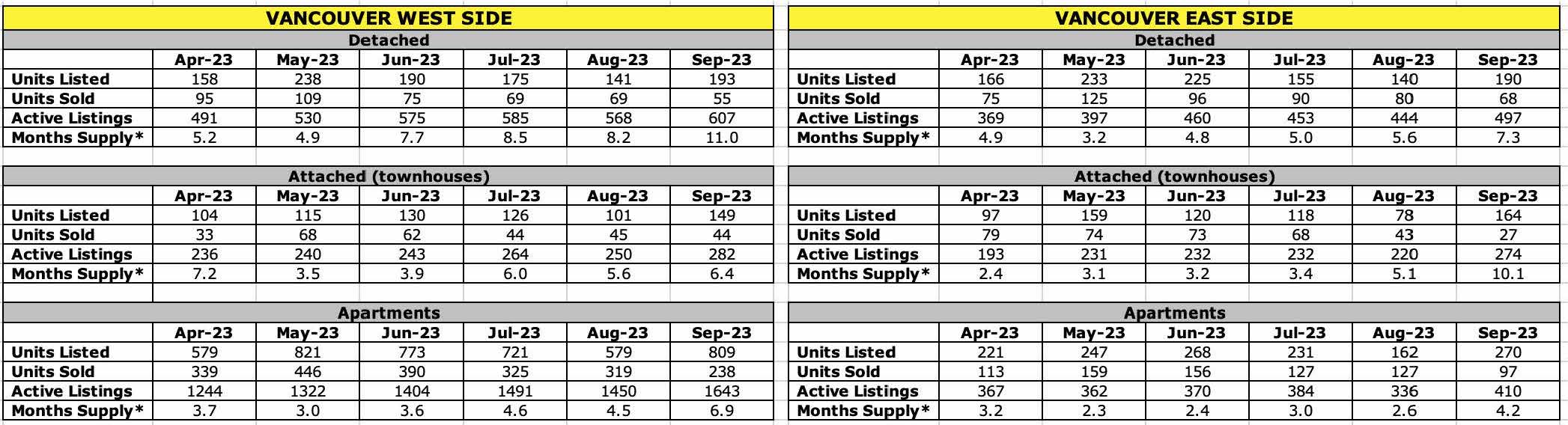 VANCOUVER WEST SIDE

Detached

| | Apr-23 | May-23 | Jun-23 | Jul-23 | Aug-23 | Sep-23 |
|---|---|---|---|---|---|---|
| Units Listed | 158 | 238 | 190 | 175 | 141 | 193 |
| Units Sold | 95 | 109 | 75 | 69 | 69 | 55 |
| Active Listings | 491 | 530 | 575 | 585 | 568 | 607 |
| Months Supply* | 5.2 | 4.9 | 7.7 | 8.5 | 8.2 | 11.0 |

Attached (townhouses)

| | Apr-23 | May-23 | Jun-23 | Jul-23 | Aug-23 | Sep-23 |
|---|---|---|---|---|---|---|
| Units Listed | 104 | 115 | 130 | 126 | 101 | 149 |
| Units Sold | 33 | 68 | 62 | 44 | 45 | 44 |
| Active Listings | 236 | 240 | 243 | 264 | 250 | 282 |
| Months Supply* | 7.2 | 3.5 | 3.9 | 6.0 | 5.6 | 6.4 |

Apartments

| | Apr-23 | May-23 | Jun-23 | Jul-23 | Aug-23 | Sep-23 |
|---|---|---|---|---|---|---|
| Units Listed | 579 | 821 | 773 | 721 | 579 | 809 |
| Units Sold | 339 | 446 | 390 | 325 | 319 | 238 |
| Active Listings | 1244 | 1322 | 1404 | 1491 | 1450 | 1643 |
| Months Supply* | 3.7 | 3.0 | 3.6 | 4.6 | 4.5 | 6.9 |

VANCOUVER EAST SIDE

Detached

| | Apr-23 | May-23 | Jun-23 | Jul-23 | Aug-23 | Sep-23 |
|---|---|---|---|---|---|---|
| Units Listed | 166 | 233 | 225 | 155 | 140 | 190 |
| Units Sold | 75 | 125 | 96 | 90 | 80 | 68 |
| Active Listings | 369 | 397 | 460 | 453 | 444 | 497 |
| Months Supply* | 4.9 | 3.2 | 4.8 | 5.0 | 5.6 | 7.3 |

Attached (townhouses)

| | Apr-23 | May-23 | Jun-23 | Jul-23 | Aug-23 | Sep-23 |
|---|---|---|---|---|---|---|
| Units Listed | 97 | 159 | 120 | 118 | 78 | 164 |
| Units Sold | 79 | 74 | 73 | 68 | 43 | 27 |
| Active Listings | 193 | 231 | 232 | 232 | 220 | 274 |
| Months Supply* | 2.4 | 3.1 | 3.2 | 3.4 | 5.1 | 10.1 |

Apartments

| | Apr-23 | May-23 | Jun-23 | Jul-23 | Aug-23 | Sep-23 |
|---|---|---|---|---|---|---|
| Units Listed | 221 | 247 | 268 | 231 | 162 | 270 |
| Units Sold | 113 | 159 | 156 | 127 | 127 | 97 |
| Active Listings | 367 | 362 | 370 | 384 | 336 | 410 |
| Months Supply* | 3.2 | 2.3 | 2.4 | 3.0 | 2.6 | 4.2 |